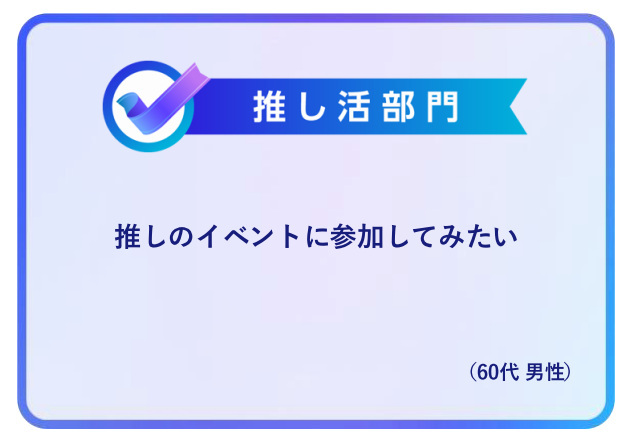 推し活部門

推しのイベントに参加してみたい

（60代 男性）